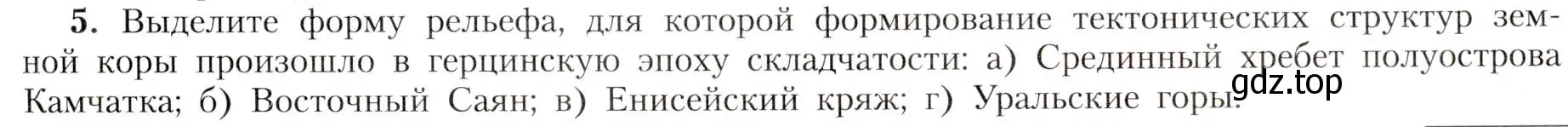 5. Выделите форму рельефа, для которой формирование тектонических структур земной коры произошло в герцинскую эпоху складчатости: а) Срединный хребет полуострова Камчатка; б) Восточный Саян; в) Енисейский кряж; г) Уральские горы.

gdz.top